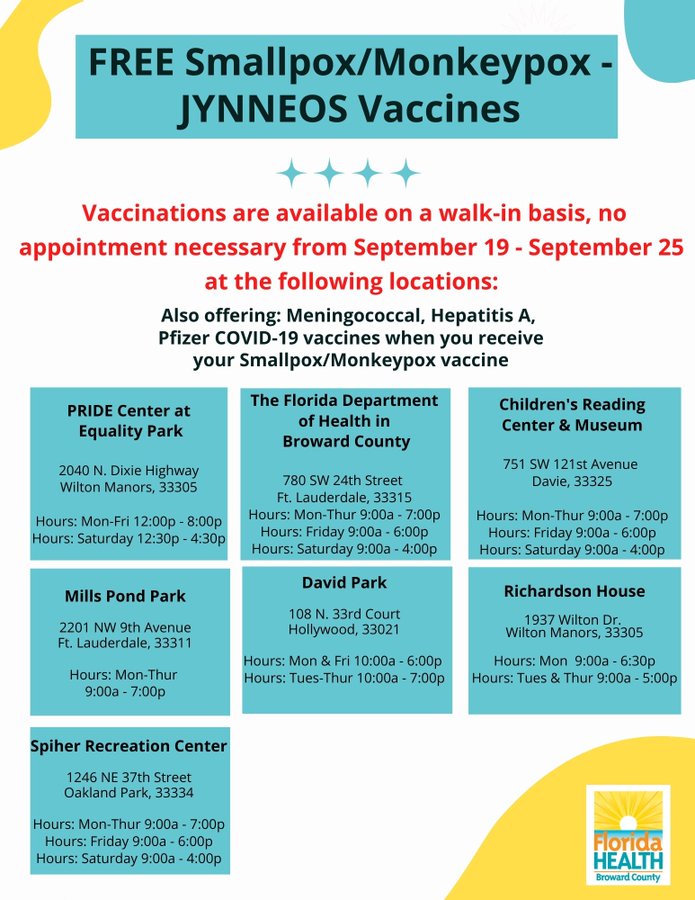 FREE Smallpox/Monkeypox - JYNNEOS Vaccines

Vaccinations are available on a walk-in basis, no appointment necessary from September 19 - September 25 at the following locations:

Also offering: Meningococcal, Hepatitis A, Pfizer COVID-19 vaccines when you receive your Smallpox/Monkeypox vaccine

PRIDE Center at Equality Park

2040 N. Dixie Highway
Wilton Manors, 33305

Hours: Mon-Fri 12:00p - 8:00p
Hours: Saturday 12:30p - 4:30p

The Florida Department of Health in Broward County

780 SW 24th Street
Ft. Lauderdale, 33315
Hours: Mon-Thur 9:00a - 7:00p
Hours: Friday 9:00a - 6:00p
Hours: Saturday 9:00a - 4:00p

Children's Reading Center & Museum

751 SW 121st Avenue
Davie, 33325

Hours: Mon-Thur 9:00a - 7:00p
Hours: Friday 9:00a - 6:00p
Hours: Saturday 9:00a - 4:00p

Mills Pond Park

2201 NW 9th Avenue
Ft. Lauderdale, 33311

Hours: Mon-Thur
9:00a - 7:00p

David Park

108 N. 33rd Court
Hollywood, 33021

Hours: Mon & Fri 10:00a - 6:00p
Hours: Tues-Thur 10:00a - 7:00p

Richardson House

1937 Wilton Dr.
Wilton Manors, 33305

Hours: Mon 9:00a - 6:30p
Hours: Tues & Thur 9:00a - 5:00p

Spiher Recreation Center

1246 NE 37th Street
Oakland Park, 33334

Hours: Mon-Thur 9:00a - 7:00p
Hours: Friday 9:00a - 6:00p
Hours: Saturday 9:00a - 4:00p

Florida HEALTH
Broward County